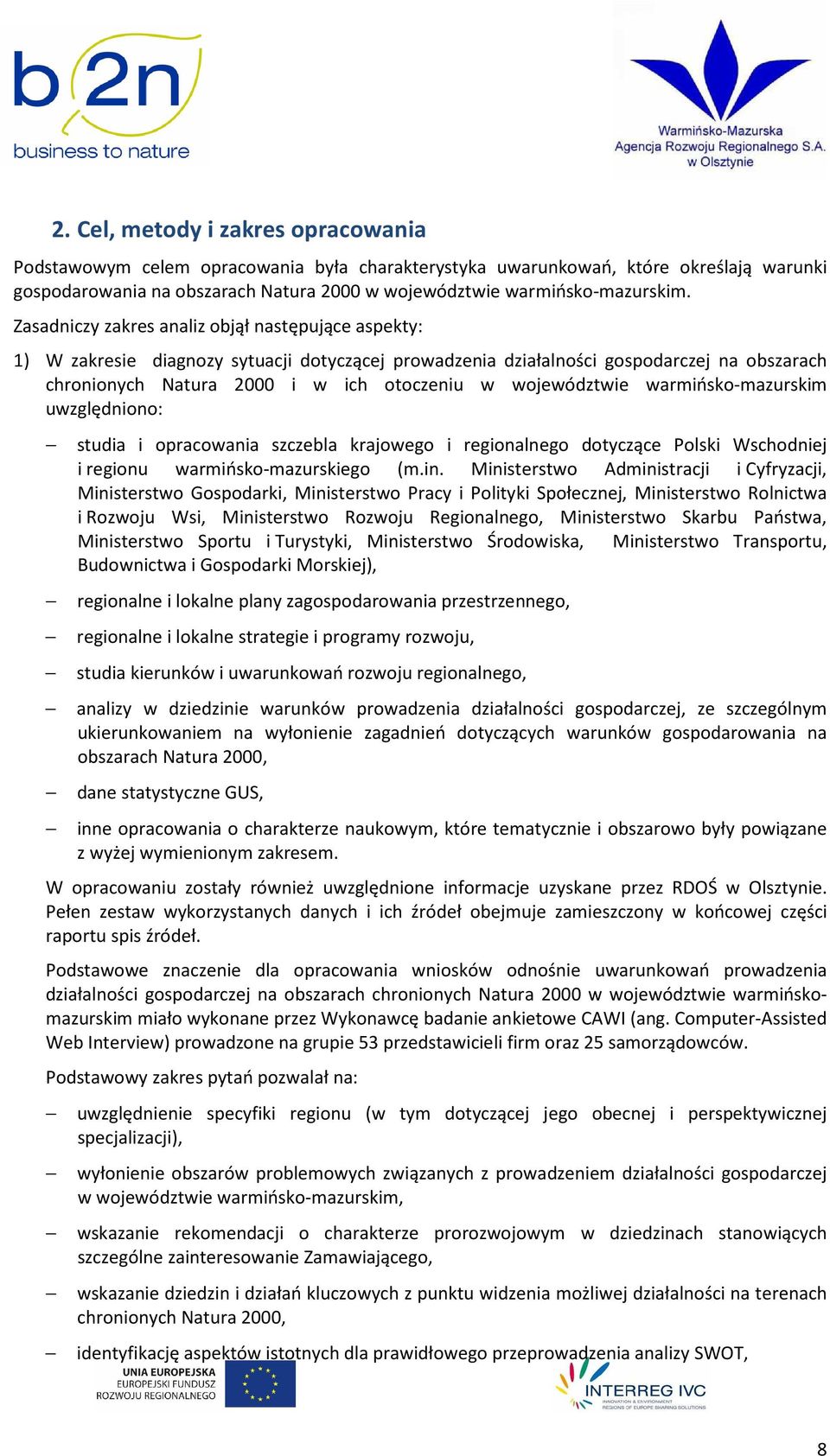 b2n
business to nature

Warmińsko-Mazurska Agencja Rozwoju Regionalnego S.A. w Olsztynie

2. Cel, metody i zakres opracowania

Podstawowym celem opracowania była charakterystyka uwarunkowań, które określają warunki gospodarowania na obszarach Natura 2000 w województwie warmińsko-mazurskim.

Zasadniczy zakres analiz objął następujące aspekty:

1) W zakresie diagnozy sytuacji dotyczącej prowadzenia działalności gospodarczej na obszarach chronionych Natura 2000 i w ich otoczeniu w województwie warmińsko-mazurskim uwzględniono:

– studia i opracowania szczebla krajowego i regionalnego dotyczące Polski Wschodniej i regionu warmińsko-mazurskiego (m.in. Ministerstwo Administracji i Cyfryzacji, Ministerstwo Gospodarki, Ministerstwo Pracy i Polityki Społecznej, Ministerstwo Rolnictwa i Rozwoju Wsi, Ministerstwo Rozwoju Regionalnego, Ministerstwo Skarbu Państwa, Ministerstwo Sportu i Turystyki, Ministerstwo Środowiska, Ministerstwo Transportu, Budownictwa i Gospodarki Morskiej),

– regionalne i lokalne plany zagospodarowania przestrzennego,

– regionalne i lokalne strategie i programy rozwoju,

– studia kierunków i uwarunkowań rozwoju regionalnego,

– analizy w dziedzinie warunków prowadzenia działalności gospodarczej, ze szczególnym ukierunkowaniem na wyłonienie zagadnień dotyczących warunków gospodarowania na obszarach Natura 2000,

– dane statystyczne GUS,

– inne opracowania o charakterze naukowym, które tematycznie i obszarowo były powiązane z wyżej wymienionym zakresem.

W opracowaniu zostały również uwzględnione informacje uzyskane przez RDOŚ w Olsztynie. Pełen zestaw wykorzystanych danych i ich źródeł obejmuje zamieszczony w końcowej części raportu spis źródeł.

Podstawowe znaczenie dla opracowania wniosków odnośnie uwarunkowań prowadzenia działalności gospodarczej na obszarach chronionych Natura 2000 w województwie warmińsko-mazurskim miało wykonane przez Wykonawcę badanie ankietowe CAWI (ang. Computer-Assisted Web Interview) prowadzone na grupie 53 przedstawicieli firm oraz 25 samorządowców.

Podstawowy zakres pytań pozwalał na:

– uwzględnienie specyfiki regionu (w tym dotyczącej jego obecnej i perspektywicznej specjalizacji),

– wyłonienie obszarów problemowych związanych z prowadzeniem działalności gospodarczej w województwie warmińsko-mazurskim,

– wskazanie rekomendacji o charakterze prorozwojowym w dziedzinach stanowiących szczególne zainteresowanie Zamawiającego,

– wskazanie dziedzin i działań kluczowych z punktu widzenia możliwej działalności na terenach chronionych Natura 2000,

– identyfikację aspektów istotnych dla prawidłowego przeprowadzenia analizy SWOT,

UNIA EUROPEJSKA
EUROPEJSKI FUNDUSZ ROZWOJU REGIONALNEGO

INTERREG IVC
INNOVATION & ENVIRONMENT REGIONS OF EUROPE SHARING SOLUTIONS

8